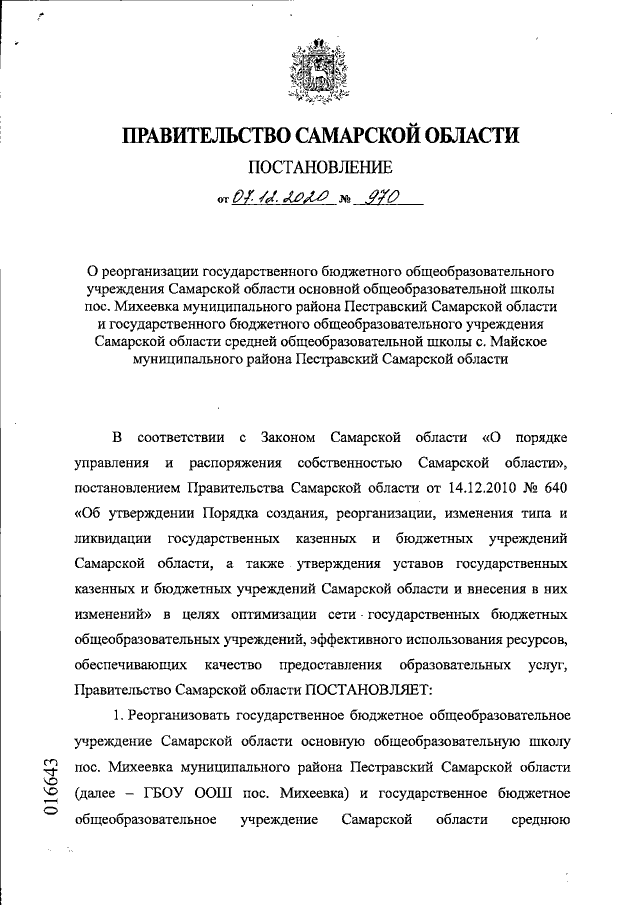 ПРАВИТЕЛЬСТВО САМАРСКОЙ ОБЛАСТИ

ПОСТАНОВЛЕНИЕ

от 07.12.2020 № 970

О реорганизации государственного бюджетного общеобразовательного учреждения Самарской области основной общеобразовательной школы пос. Михеевка муниципального района Пестравский Самарской области и государственного бюджетного общеобразовательного учреждения Самарской области средней общеобразовательной школы с. Майское муниципального района Пестравский Самарской области

В соответствии с Законом Самарской области «О порядке управления и распоряжения собственностью Самарской области», постановлением Правительства Самарской области от 14.12.2010 № 640 «Об утверждении Порядка создания, реорганизации, изменения типа и ликвидации государственных казенных и бюджетных учреждений Самарской области, а также утверждения уставов государственных казенных и бюджетных учреждений Самарской области и внесения в них изменений» в целях оптимизации сети государственных бюджетных общеобразовательных учреждений, эффективного использования ресурсов, обеспечивающих качество предоставления образовательных услуг, Правительство Самарской области ПОСТАНОВЛЯЕТ:

1. Реорганизовать государственное бюджетное общеобразовательное учреждение Самарской области основную общеобразовательную школу пос. Михеевка муниципального района Пестравский Самарской области (далее – ГБОУ ООШ пос. Михеевка) и государственное бюджетное общеобразовательное учреждение Самарской области среднюю

016643